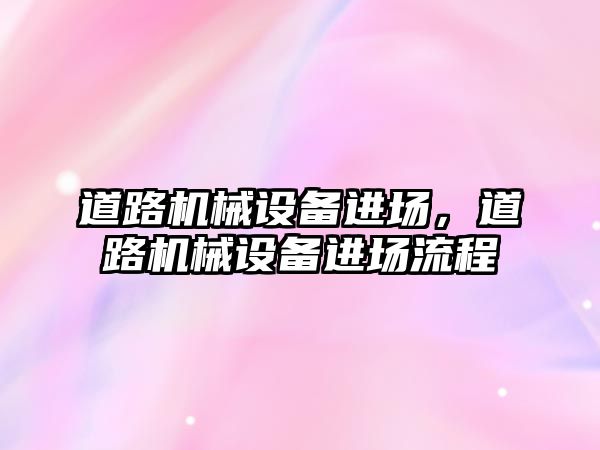 道路机械设备进场，道路机械设备进场流程